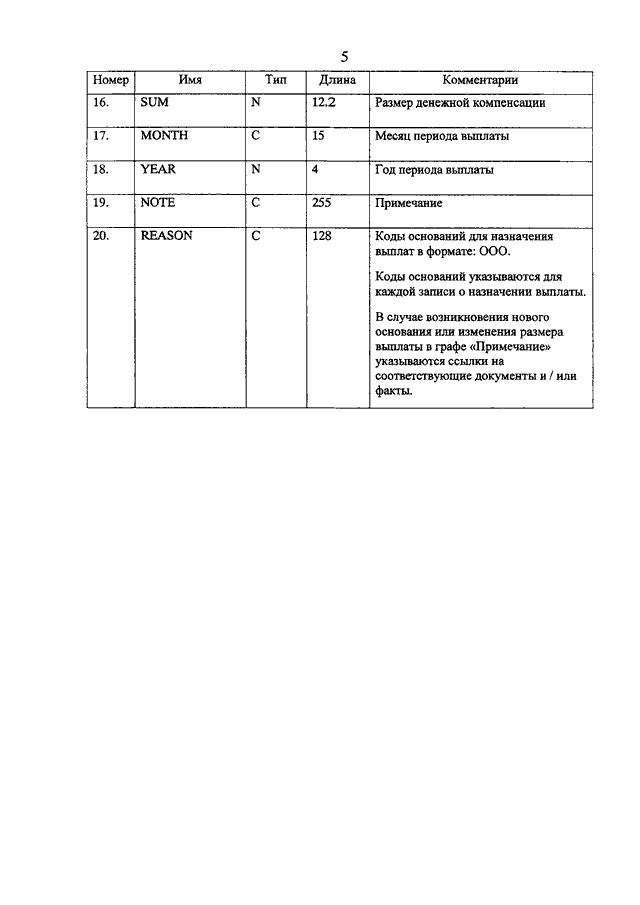 5

| Номер | Имя | Тип | Длина | Комментарии |
|---|---|---|---|---|
| 16. | SUM | N | 12.2 | Размер денежной компенсации |
| 17. | MONTH | C | 15 | Месяц периода выплаты |
| 18. | YEAR | N | 4 | Год периода выплаты |
| 19. | NOTE | C | 255 | Примечание |
| 20. | REASON | C | 128 | Коды оснований для назначения выплат в формате: ООО. Коды оснований указываются для каждой записи о назначении выплаты. В случае возникновения нового основания или изменения размера выплаты в графе «Примечание» указываются ссылки на соответствующие документы и / или факты. |